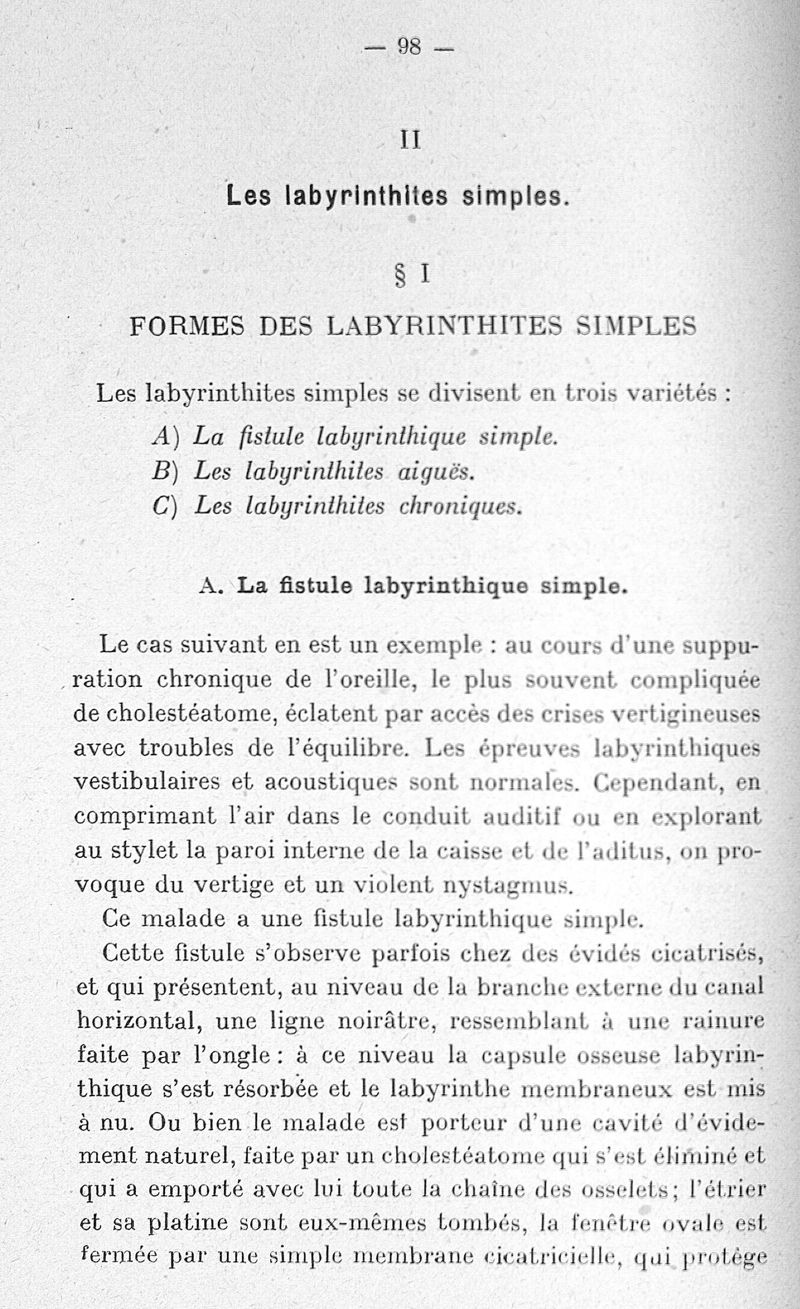 — 98 —

II

Les labyrinthites simples.

§ I

FORMES DES LABYRINTHITES SIMPLES

Les labyrinthites simples se divisent en trois variétés :

A) La fistule labyrinthique simple.
B) Les labyrinthites aiguës.
C) Les labyrinthites chroniques.

A. La fistule labyrinthique simple.

Le cas suivant en est un exemple : au cours d'une suppuration chronique de l'oreille, le plus souvent compliquée de cholestéatome, éclatent par accès des crises vertigineuses avec troubles de l'équilibre. Les épreuves labyrinthiques vestibulaires et acoustiques sont normales. Cependant, en comprimant l'air dans le conduit auditif ou en explorant au stylet la paroi interne de la caisse et de l'aditus, on provoque du vertige et un violent nystagmus.

Ce malade a une fistule labyrinthique simple.

Cette fistule s'observe parfois chez des évidés cicatrisés, et qui présentent, au niveau de la branche externe du canal horizontal, une ligne noirâtre, ressemblant à une rainure faite par l'ongle : à ce niveau la capsule osseuse labyrinthique s'est résorbée et le labyrinthe membraneux est mis à nu. Ou bien le malade est porteur d'une cavité d'évidement naturel, faite par un cholestéatome qui s'est éliminé et qui a emporté avec lui toute la chaîne des osselets ; l'étrier et sa platine sont eux-mêmes tombés, la fenêtre ovale est fermée par une simple membrane cicatricielle, qui protège